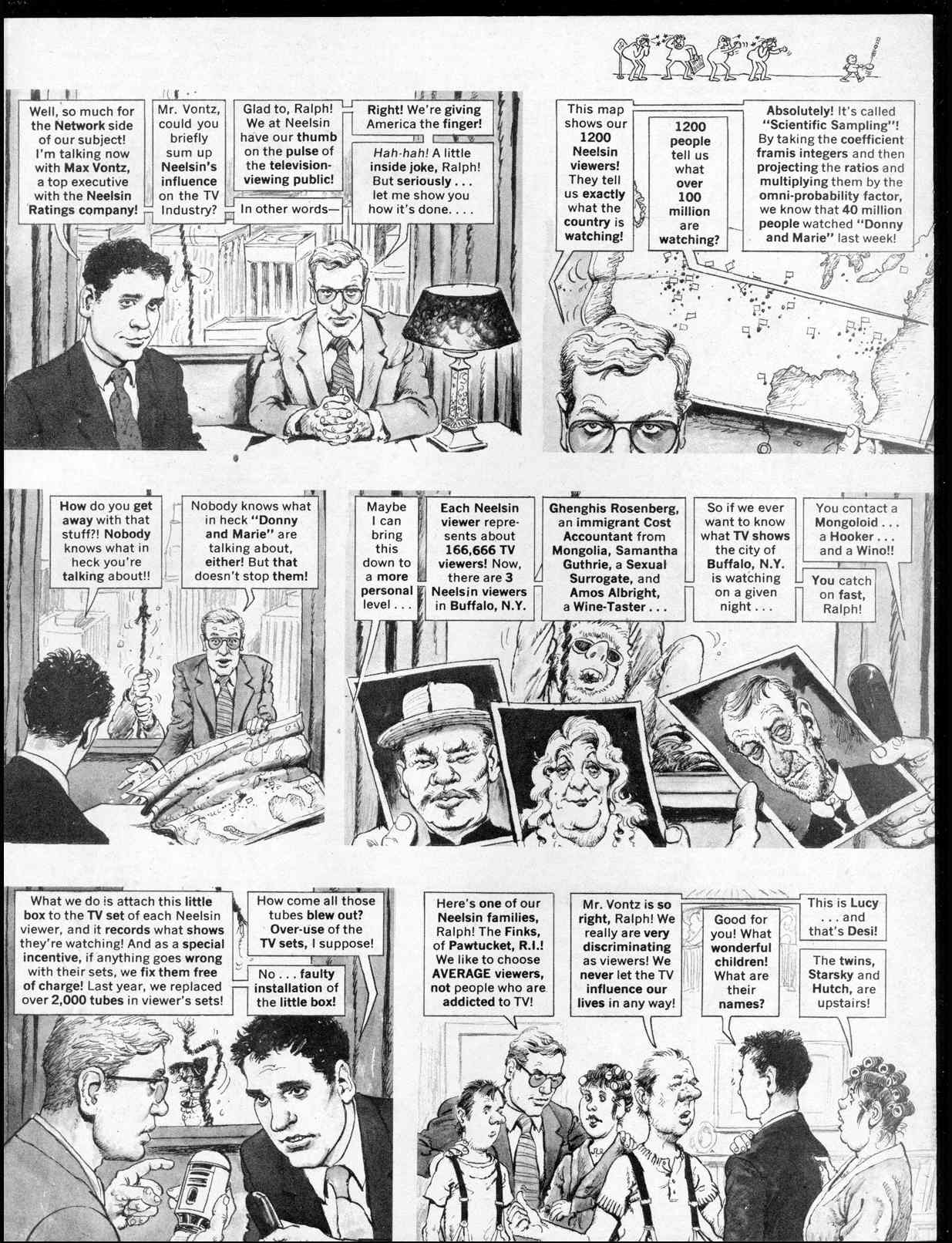 Well, so much for the Network side of our subject! I'm talking now with Max Vontz, a top executive with the Neelsin Ratings company!

Mr. Vontz, could you briefly sum up Neelsin's influence on the TV Industry?

Glad to, Ralph! We at Neelsin have our thumb on the pulse of the television-viewing public!

In other words—

Right! We're giving America the finger!

Hah-hah! A little inside joke, Ralph! But seriously . . . let me show you how it's done. . . .

This map shows our 1200 Neelsin viewers! They tell us exactly what the country is watching!

1200 people tell us what over 100 million are watching?

Absolutely! It's called "Scientific Sampling"! By taking the coefficient framis integers and then projecting the ratios and multiplying them by the omni-probability factor, we know that 40 million people watched "Donny and Marie" last week!

How do you get away with that stuff?! Nobody knows what in heck you're talking about!!

Nobody knows what in heck "Donny and Marie" are talking about, either! But that doesn't stop them!

Maybe I can bring this down to a more personal level . . .

Each Neelsin viewer represents about 166,666 TV viewers! Now, there are 3 Neelsin viewers in Buffalo, N.Y.

Ghenghis Rosenberg, an immigrant Cost Accountant from Mongolia, Samantha Guthrie, a Sexual Surrogate, and Amos Albright, a Wine-Taster . . .

So if we ever want to know what TV shows the city of Buffalo, N.Y. is watching on a given night . . .

You contact a Mongoloid . . . a Hooker . . . and a Wino!!

You catch on fast, Ralph!

What we do is attach this little box to the TV set of each Neelsin viewer, and it records what shows they're watching! And as a special incentive, if anything goes wrong with their sets, we fix them free of charge! Last year, we replaced over 2,000 tubes in viewer's sets!

How come all those tubes blew out? Over-use of the TV sets, I suppose!

No . . . faulty installation of the little box!

Here's one of our Neelsin families, Ralph! The Finks, of Pawtucket, R.I.! We like to choose AVERAGE viewers, not people who are addicted to TV!

Mr. Vontz is so right, Ralph! We really are very discriminating as viewers! We never let the TV influence our lives in any way!

Good for you! What wonderful children! What are their names?

This is Lucy . . . and that's Desi!

The twins, Starsky and Hutch, are upstairs!